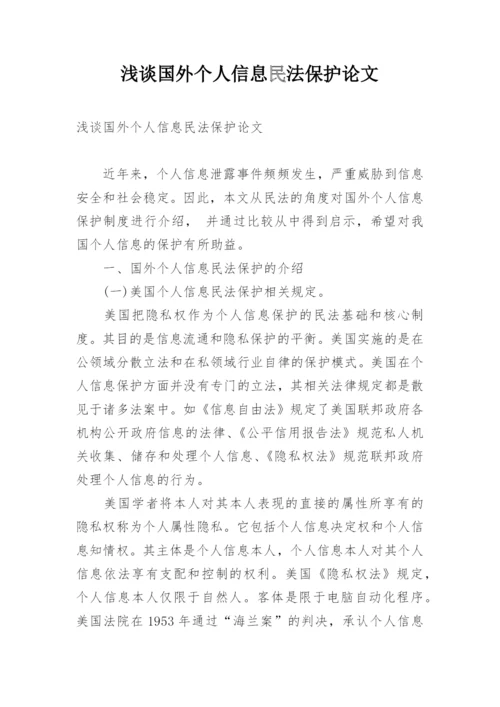 浅谈国外个人信息民法保护论文

浅谈国外个人信息民法保护论文

近年来，个人信息泄露事件频频发生，严重威胁到信息安全和社会稳定。因此，本文从民法的角度对国外个人信息保护制度进行介绍， 并通过比较从中得到启示，希望对我国个人信息的保护有所助益。

一、国外个人信息民法保护的介绍

(一)美国个人信息民法保护相关规定。

美国把隐私权作为个人信息保护的民法基础和核心制度。其目的是信息流通和隐私保护的平衡。美国实施的是在公领域分散立法和在私领域行业自律的保护模式。美国在个人信息保护方面并没有专门的立法，其相关法律规定都是散见于诸多法案中。如《信息自由法》规定了美国联邦政府各机构公开政府信息的法律、《公平信用报告法》规范私人机关收集、储存和处理个人信息、《隐私权法》规范联邦政府处理个人信息的行为。

美国学者将本人对其本人表现的直接的属性所享有的隐私权称为个人属性隐私。它包括个人信息决定权和个人信息知情权。其主体是个人信息本人，个人信息本人对其个人信息依法享有支配和控制的权利。美国《隐私权法》规定，个人信息本人仅限于自然人。客体是限于电脑自动化程序。美国法院在 1953 年通过“海兰案”的判决，承认个人信息